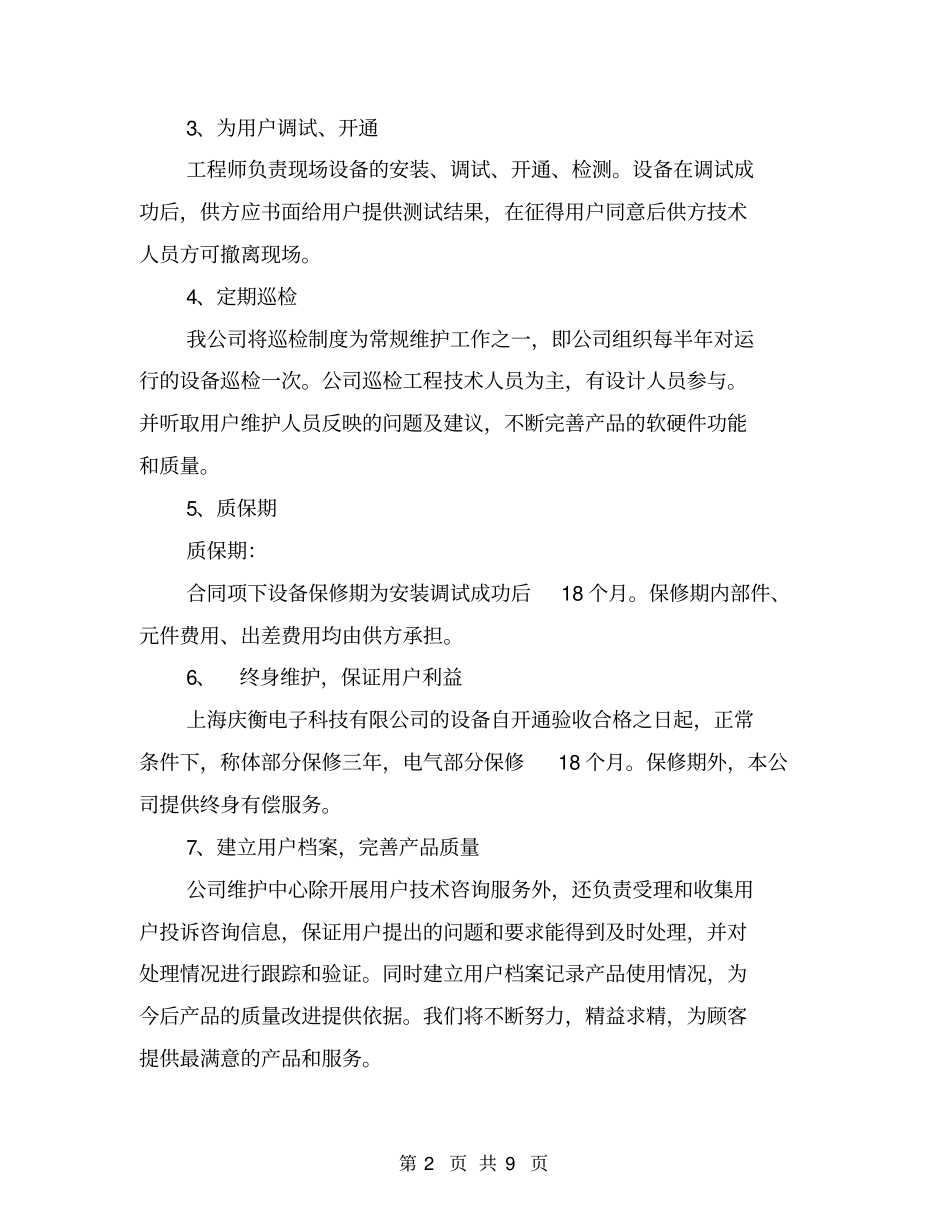 3、为用户调试、开通

工程师负责现场设备的安装、调试、开通、检测。设备在调试成功后，供方应书面给用户提供测试结果，在征得用户同意后供方技术人员方可撤离现场。

4、定期巡检

我公司将巡检制度为常规维护工作之一，即公司组织每半年对运行的设备巡检一次。公司巡检工程技术人员为主，有设计人员参与。并听取用户维护人员反映的问题及建议，不断完善产品的软硬件功能和质量。

5、质保期

质保期:

合同项下设备保修期为安装调试成功后 18 个月。保修期内部件、元件费用、出差费用均由供方承担。

6、 终身维护，保证用户利益

上海庆衡电子科技有限公司的设备自开通验收合格之日起，正常条件下，称体部分保修三年，电气部分保修 18 个月。保修期外，本公司提供终身有偿服务。

7、建立用户档案，完善产品质量

公司维护中心除开展用户技术咨询服务外，还负责受理和收集用户投诉咨询信息，保证用户提出的问题和要求能得到及时处理，并对处理情况进行跟踪和验证。同时建立用户档案记录产品使用情况，为今后产品的质量改进提供依据。我们将不断努力，精益求精，为顾客提供最满意的产品和服务。

第 2 页 共 9 页